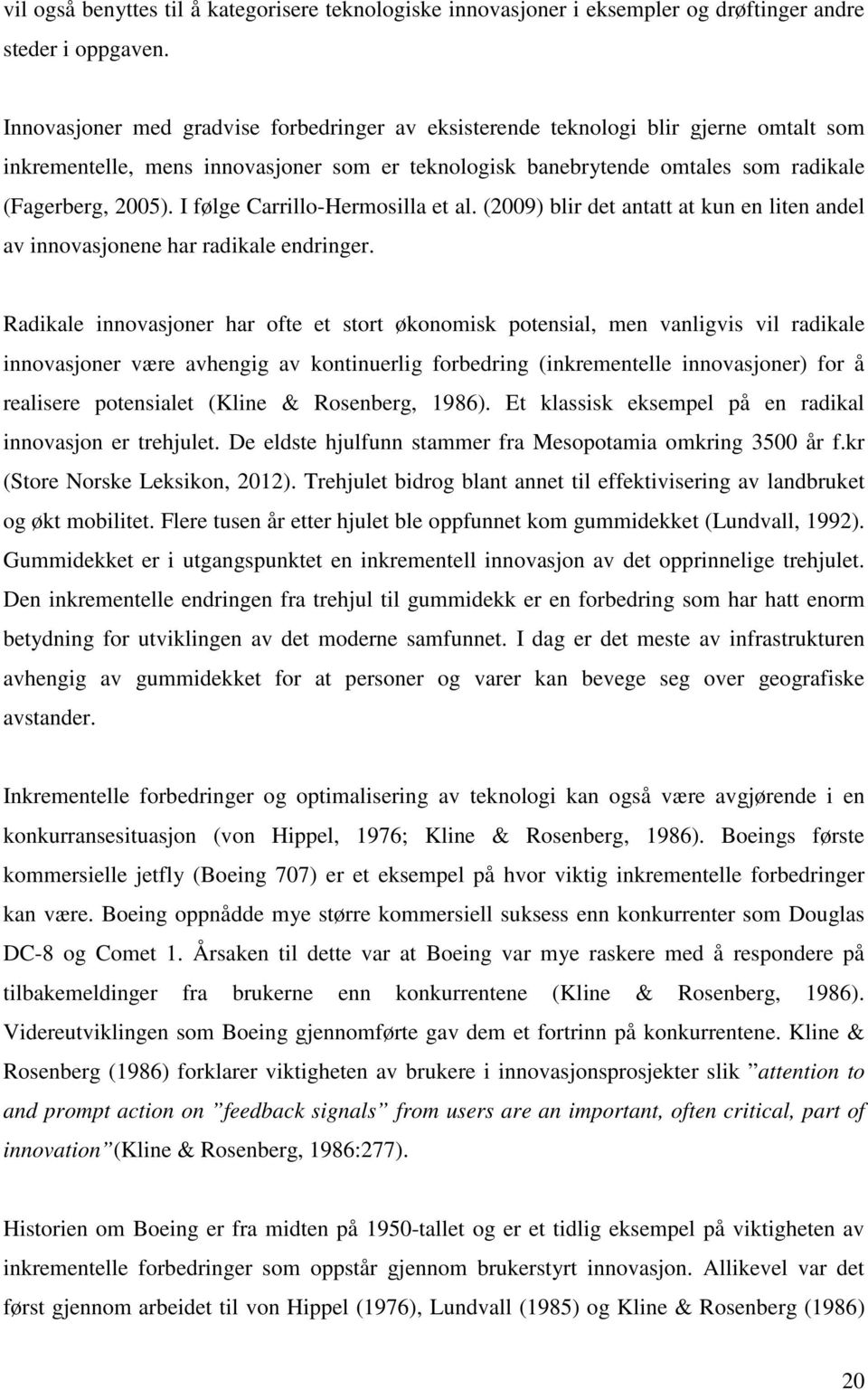 vil også benyttes til å kategorisere teknologiske innovasjoner i eksempler og drøftinger andre steder i oppgaven.

Innovasjoner med gradvise forbedringer av eksisterende teknologi blir gjerne omtalt som inkrementelle, mens innovasjoner som er teknologisk banebrytende omtales som radikale (Fagerberg, 2005). I følge Carrillo-Hermosilla et al. (2009) blir det antatt at kun en liten andel av innovasjonene har radikale endringer.

Radikale innovasjoner har ofte et stort økonomisk potensial, men vanligvis vil radikale innovasjoner være avhengig av kontinuerlig forbedring (inkrementelle innovasjoner) for å realisere potensialet (Kline & Rosenberg, 1986). Et klassisk eksempel på en radikal innovasjon er trehjulet. De eldste hjulfunn stammer fra Mesopotamia omkring 3500 år f.kr (Store Norske Leksikon, 2012). Trehjulet bidrog blant annet til effektivisering av landbruket og økt mobilitet. Flere tusen år etter hjulet ble oppfunnet kom gummidekket (Lundvall, 1992). Gummidekket er i utgangspunktet en inkrementell innovasjon av det opprinnelige trehjulet. Den inkrementelle endringen fra trehjul til gummidekk er en forbedring som har hatt enorm betydning for utviklingen av det moderne samfunnet. I dag er det meste av infrastrukturen avhengig av gummidekket for at personer og varer kan bevege seg over geografiske avstander.

Inkrementelle forbedringer og optimalisering av teknologi kan også være avgjørende i en konkurransesituasjon (von Hippel, 1976; Kline & Rosenberg, 1986). Boeings første kommersielle jetfly (Boeing 707) er et eksempel på hvor viktig inkrementelle forbedringer kan være. Boeing oppnådde mye større kommersiell suksess enn konkurrenter som Douglas DC-8 og Comet 1. Årsaken til dette var at Boeing var mye raskere med å respondere på tilbakemeldinger fra brukerne enn konkurrentene (Kline & Rosenberg, 1986). Videreutviklingen som Boeing gjennomførte gav dem et fortrinn på konkurrentene. Kline & Rosenberg (1986) forklarer viktigheten av brukere i innovasjonsprosjekter slik ”attention to and prompt action on ”feedback signals” from users are an important, often critical, part of innovation”(Kline & Rosenberg, 1986:277).

Historien om Boeing er fra midten på 1950-tallet og er et tidlig eksempel på viktigheten av inkrementelle forbedringer som oppstår gjennom brukerstyrt innovasjon. Allikevel var det først gjennom arbeidet til von Hippel (1976), Lundvall (1985) og Kline & Rosenberg (1986)

20